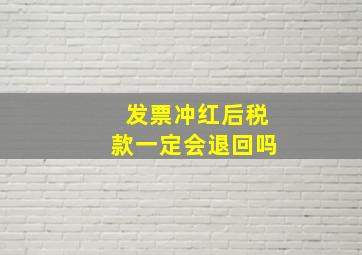 发票冲红后税款一定会退回吗